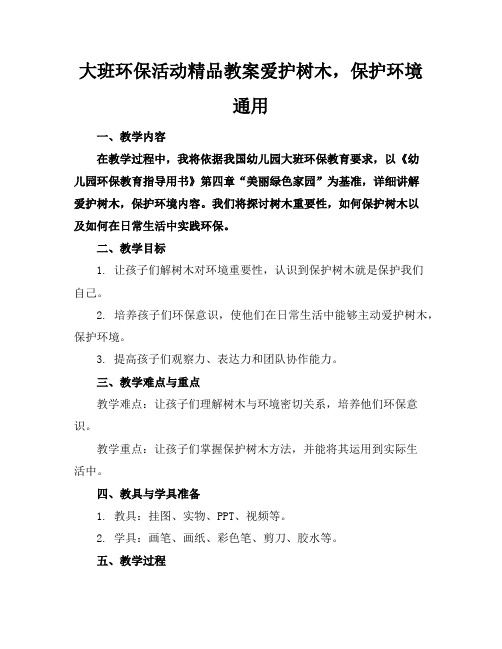 大班环保活动精品教案爱护树木，保护环境通用

一、教学内容

在教学过程中，我将依据我国幼儿园大班环保教育要求，以《幼儿园环保教育指导用书》第四章“美丽绿色家园”为基准，详细讲解爱护树木，保护环境内容。我们将探讨树木重要性，如何保护树木以及如何在日常生活中实践环保。

二、教学目标

1. 让孩子们解树木对环境重要性，认识到保护树木就是保护我们自己。

2. 培养孩子们环保意识，使他们在日常生活中能够主动爱护树木，保护环境。

3. 提高孩子们观察力、表达力和团队协作能力。

三、教学难点与重点

教学难点：让孩子们理解树木与环境密切关系，培养他们环保意识。

教学重点：让孩子们掌握保护树木方法，并能将其运用到实际生活中。

四、教具与学具准备

1. 教具：挂图、实物、PPT、视频等。

2. 学具：画笔、画纸、彩色笔、剪刀、胶水等。

五、教学过程